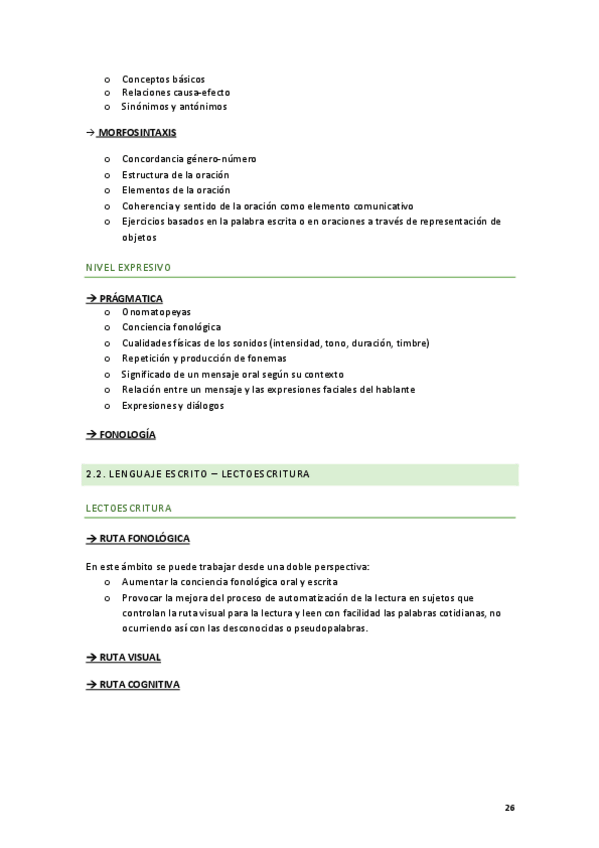 o Conceptos básicos
o Relaciones causa-efecto
o Sinónimos y antónimos

→ MORFOSINTAXIS

o Concordancia género-número
o Estructura de la oración
o Elementos de la oración
o Coherencia y sentido de la oración como elemento comunicativo
o Ejercicios basados en la palabra escrita o en oraciones a través de representación de objetos

NIVEL EXPRESIVO

→ PRÁGMATICA
o Onomatopeyas
o Conciencia fonológica
o Cualidades físicas de los sonidos (intensidad, tono, duración, timbre)
o Repetición y producción de fonemas
o Significado de un mensaje oral según su contexto
o Relación entre un mensaje y las expresiones faciales del hablante
o Expresiones y diálogos

→ FONOLOGÍA

2.2. LENGUAJE ESCRITO – LECTOESCRITURA

LECTOESCRITURA

→ RUTA FONOLÓGICA

En este ámbito se puede trabajar desde una doble perspectiva:
o Aumentar la conciencia fonológica oral y escrita
o Provocar la mejora del proceso de automatización de la lectura en sujetos que controlan la ruta visual para la lectura y leen con facilidad las palabras cotidianas, no ocurriendo así con las desconocidas o pseudopalabras.

→ RUTA VISUAL

→ RUTA COGNITIVA

26